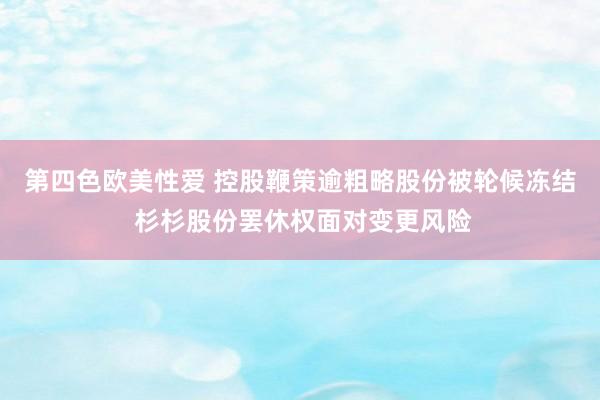 第四色欧美性爱 控股鞭策逾粗略股份被轮候冻结 杉杉股份罢休权面对变更风险